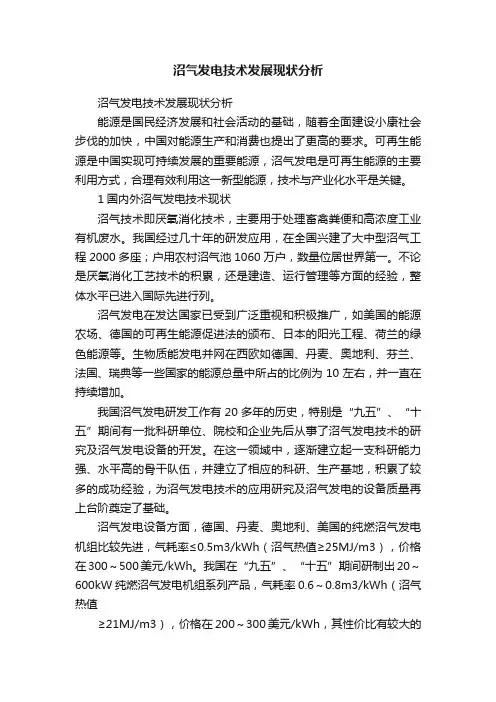 沼气发电技术发展现状分析

沼气发电技术发展现状分析

能源是国民经济发展和社会活动的基础，随着全面建设小康社会步伐的加快，中国对能源生产和消费也提出了更高的要求。可再生能源是中国实现可持续发展的重要能源，沼气发电是可再生能源的主要利用方式，合理有效利用这一新型能源，技术与产业化水平是关键。

1 国内外沼气发电技术现状

沼气技术即厌氧消化技术，主要用于处理畜禽粪便和高浓度工业有机废水。我国经过几十年的研发应用，在全国兴建了大中型沼气工程 2000 多座；户用农村沼气池 1060 万户，数量位居世界第一。不论是厌氧消化工艺技术的积累，还是建造、运行管理等方面的经验，整体水平已进入国际先进行列。

沼气发电在发达国家已受到广泛重视和积极推广，如美国的能源农场、德国的可再生能源促进法的颁布、日本的阳光工程、荷兰的绿色能源等。生物质能发电并网在西欧如德国、丹麦、奥地利、芬兰、法国、瑞典等一些国家的能源总量中所占的比例为 10 左右，并一直在持续增加。

我国沼气发电研发工作有 20 多年的历史，特别是“九五”、“十五”期间有一批科研单位、院校和企业先后从事了沼气发电技术的研究及沼气发电设备的开发。在这一领域中，逐渐建立起一支科研能力强、水平高的骨干队伍，并建立了相应的科研、生产基地，积累了较多的成功经验，为沼气发电技术的应用研究及沼气发电的设备质量再上台阶奠定了基础。

沼气发电设备方面，德国、丹麦、奥地利、美国的纯燃沼气发电机组比较先进，气耗率≤0.5m3/kWh（沼气热值≥25MJ/m3），价格在 300～500 美元/kWh。我国在“九五”、“十五”期间研制出 20～600kW 纯燃沼气发电机组系列产品，气耗率 0.6～0.8m3/kWh（沼气热值

≥21MJ/m3），价格在 200～300 美元/kWh，其性价比有较大的